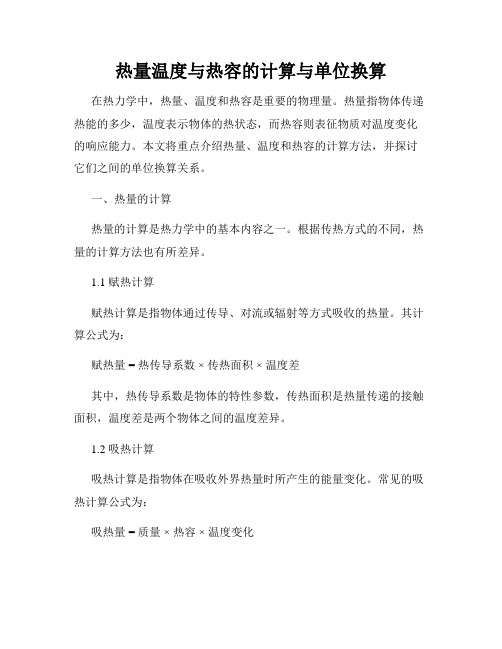 热量温度与热容的计算与单位换算

在热力学中，热量、温度和热容是重要的物理量。热量指物体传递热能的多少，温度表示物体的热状态，而热容则表征物质对温度变化的响应能力。本文将重点介绍热量、温度和热容的计算方法，并探讨它们之间的单位换算关系。

一、热量的计算

热量的计算是热力学中的基本内容之一。根据传热方式的不同，热量的计算方法也有所差异。

1.1 赋热计算

赋热计算是指物体通过传导、对流或辐射等方式吸收的热量。其计算公式为：

赋热量 = 热传导系数 × 传热面积 × 温度差

其中，热传导系数是物体的特性参数，传热面积是热量传递的接触面积，温度差是两个物体之间的温度差异。

1.2 吸热计算

吸热计算是指物体在吸收外界热量时所产生的能量变化。常见的吸热计算公式为：

吸热量 = 质量 × 热容 × 温度变化